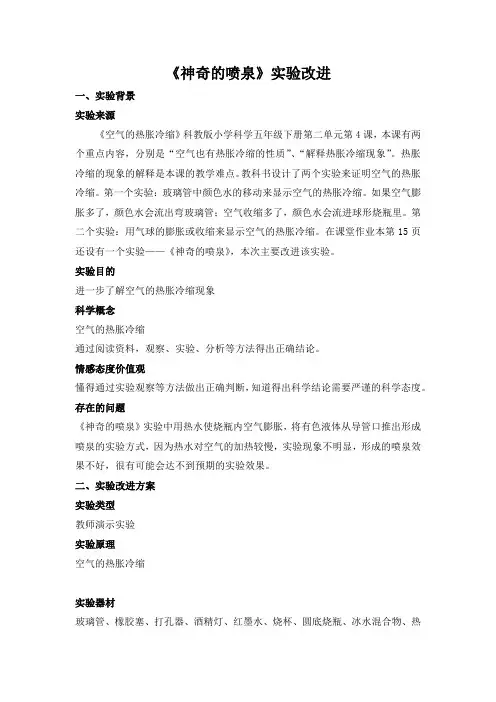 《神奇的喷泉》实验改进

一、实验背景

实验来源

《空气的热胀冷缩》科教版小学科学五年级下册第二单元第4课，本课有两个重点内容，分别是“空气也有热胀冷缩的性质”、“解释热胀冷缩现象”。热胀冷缩的现象的解释是本课的教学难点。教科书设计了两个实验来证明空气的热胀冷缩。第一个实验：玻璃管中颜色水的移动来显示空气的热胀冷缩。如果空气膨胀多了，颜色水会流出弯玻璃管；空气收缩多了，颜色水会流进球形烧瓶里。第二个实验：用气球的膨胀或收缩来显示空气的热胀冷缩。在课堂作业本第15页还设有一个实验——《神奇的喷泉》，本次主要改进该实验。

实验目的

进一步了解空气的热胀冷缩现象

科学概念

空气的热胀冷缩

通过阅读资料，观察、实验、分析等方法得出正确结论。

情感态度价值观

懂得通过实验观察等方法做出正确判断，知道得出科学结论需要严谨的科学态度。

存在的问题

《神奇的喷泉》实验中用热水使烧瓶内空气膨胀，将有色液体从导管口推出形成喷泉的实验方式，因为热水对空气的加热较慢，实验现象不明显，形成的喷泉效果不好，很有可能会达不到预期的实验效果。

二、实验改进方案

实验类型

教师演示实验

实验原理

空气的热胀冷缩

实验器材

玻璃管、橡胶塞、打孔器、酒精灯、红墨水、烧杯、圆底烧瓶、冰水混合物、热